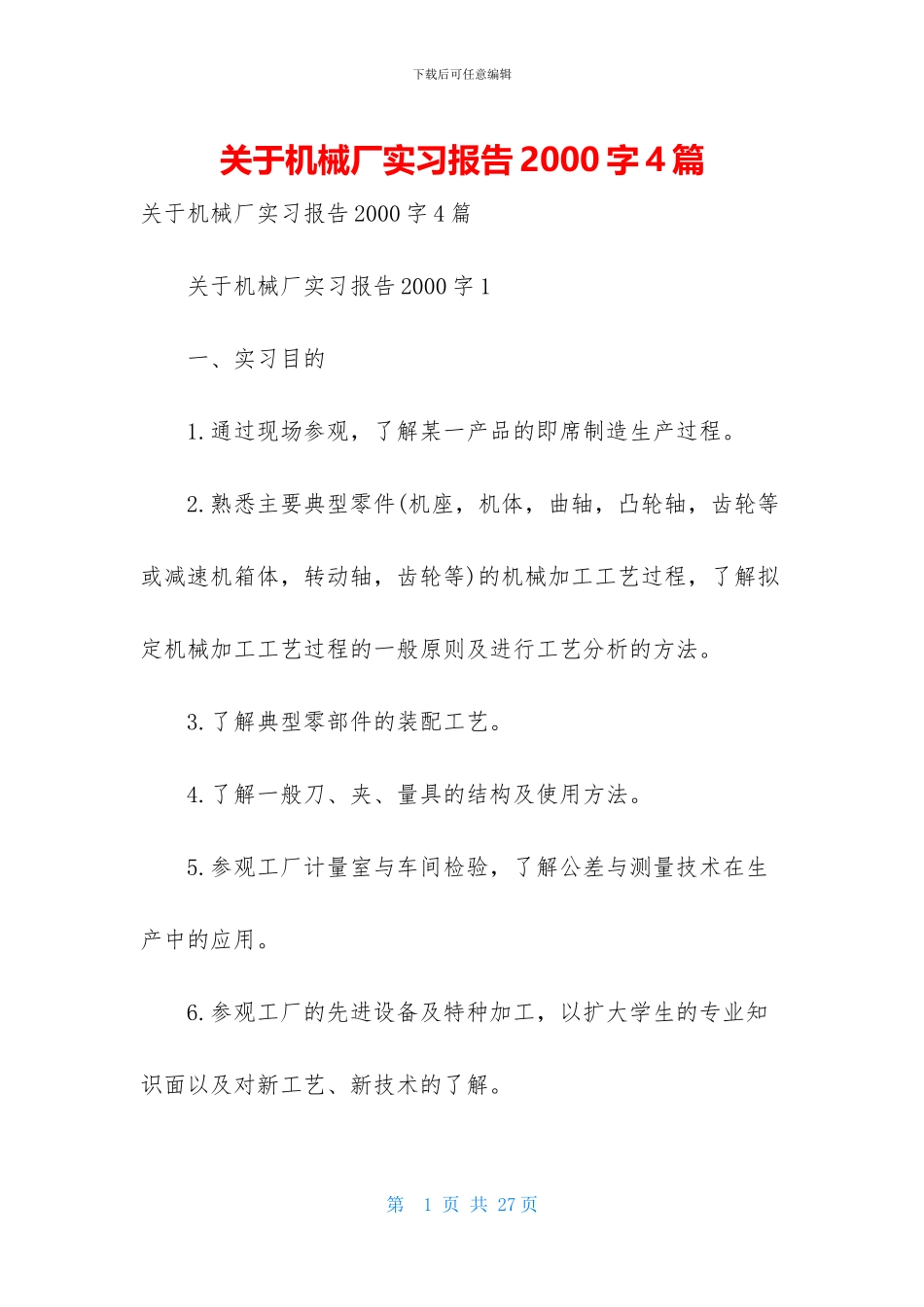 下载后可任意编辑

关于机械厂实习报告2000字4篇

关于机械厂实习报告2000字4篇

关于机械厂实习报告2000字1

一、实习目的

1.通过现场参观，了解某一产品的即席制造生产过程。

2.熟悉主要典型零件(机座，机体，曲轴，凸轮轴，齿轮等或减速机箱体，转动轴，齿轮等)的机械加工工艺过程，了解拟定机械加工工艺过程的一般原则及进行工艺分析的方法。

3.了解典型零部件的装配工艺。

4.了解一般刀、夹、量具的结构及使用方法。

5.参观工厂计量室与车间检验，了解公差与测量技术在生产中的应用。

6.参观工厂的先进设备及特种加工，以扩大学生的专业知识面以及对新工艺、新技术的了解。

第 1 页 共 27 页